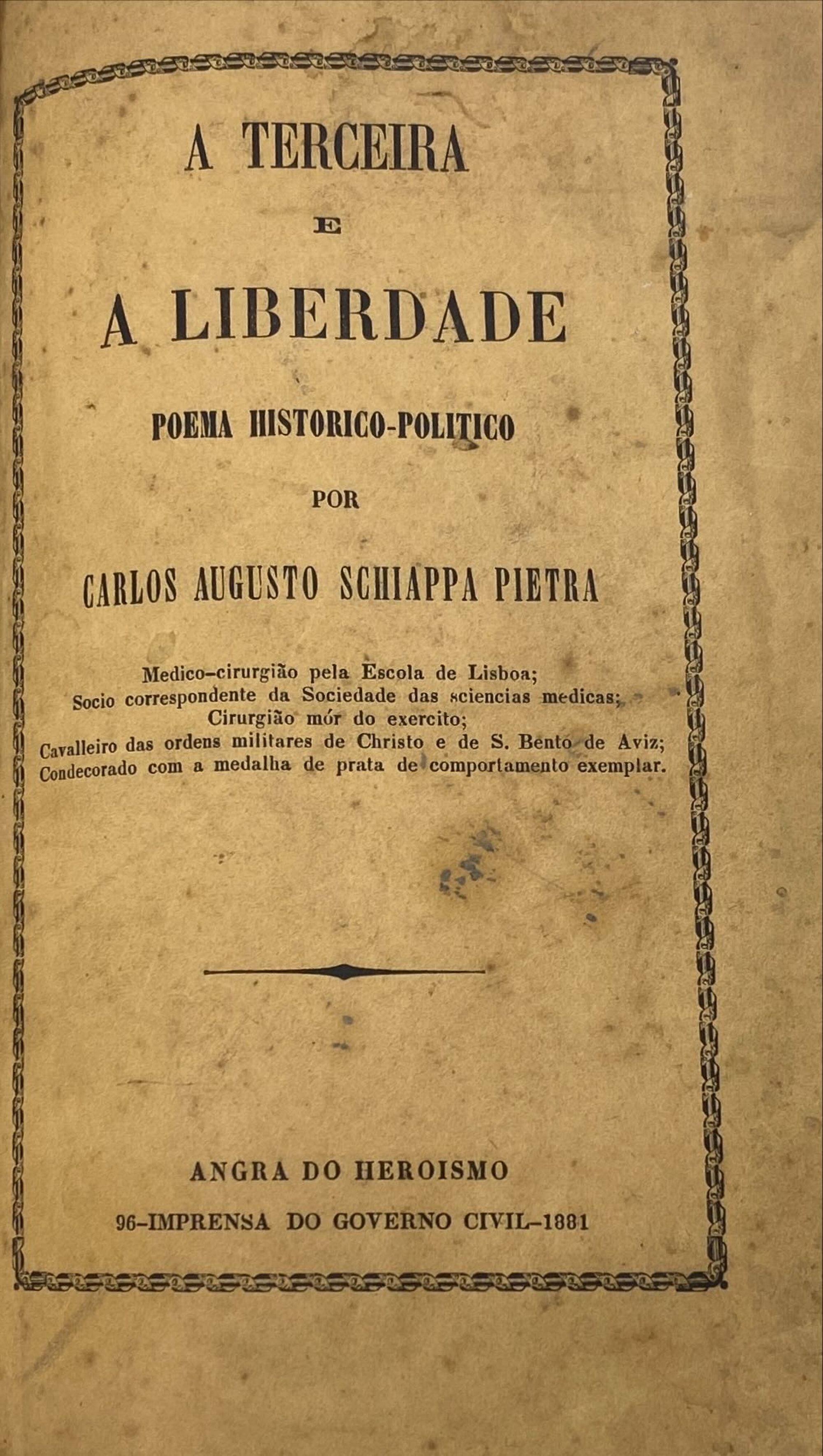 A TERCEIRA

E

A LIBERDADE

POEMA HISTORICO-POLITICO

POR

CARLOS AUGUSTO SCHIAPPA PIETRA

Medico-cirurgião pela Escola de Lisboa;
Socio correspondente da Sociedade das sciencias medicas;
Cirurgião mór do exercito;
Cavalleiro das ordens militares de Christo e de S. Bento de Aviz;
Condecorado com a medalha de prata de comportamento exemplar.

ANGRA DO HEROISMO

96-IMPRENSA DO GOVERNO CIVIL-1881